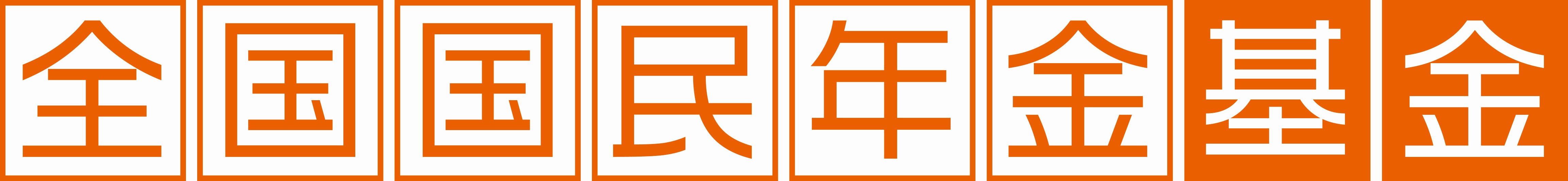 全国国民年金基金